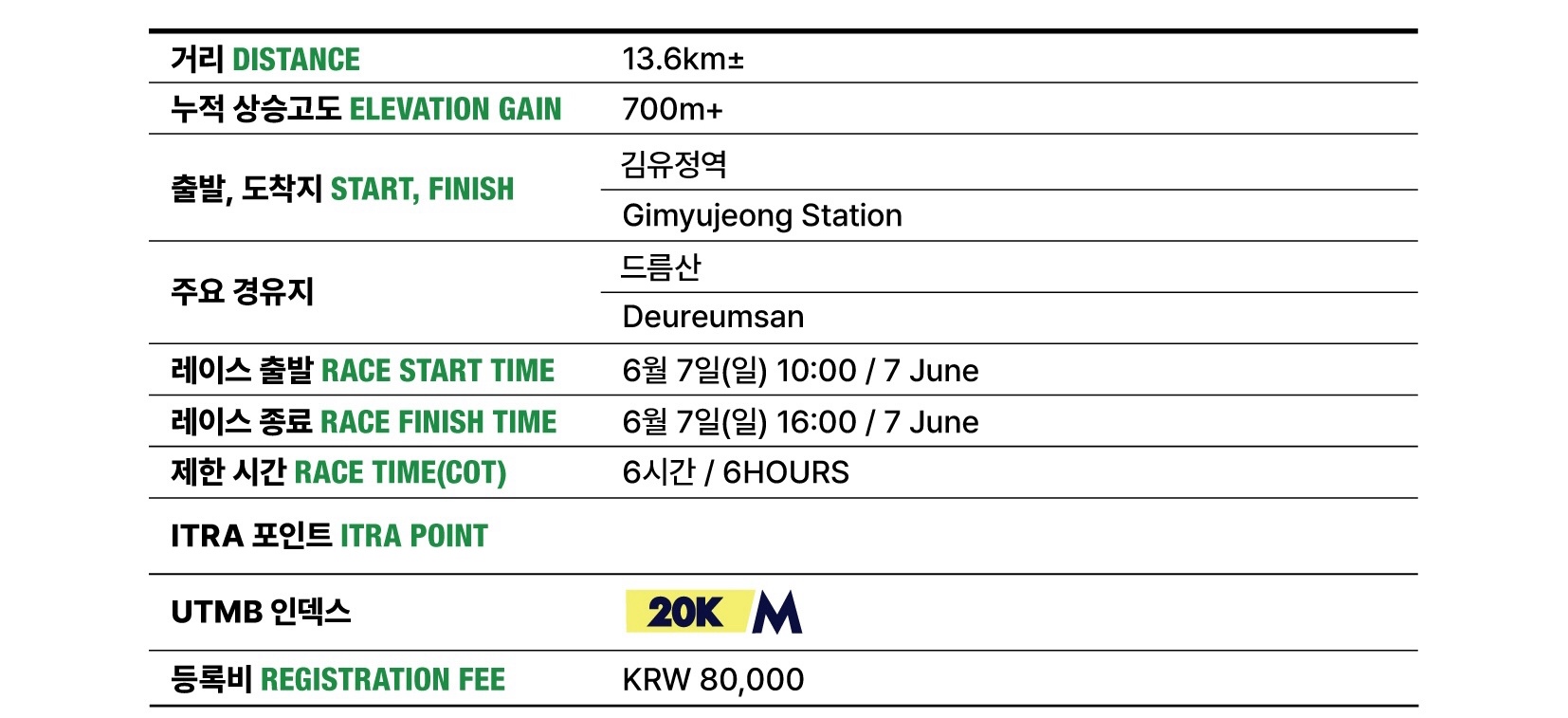 | 거리 DISTANCE | 13.6km± |
|---|---|
| 누적 상승고도 ELEVATION GAIN | 700m+ |
| 출발, 도착지 START, FINISH | 김유정역 |
| | Gimyujeong Station |
| 주요 경유지 | 드름산 |
| | Deureumsan |
| 레이스 출발 RACE START TIME | 6월 7일(일) 10:00 / 7 June |
| 레이스 종료 RACE FINISH TIME | 6월 7일(일) 16:00 / 7 June |
| 제한 시간 RACE TIME(COT) | 6시간 / 6HOURS |
| ITRA 포인트 ITRA POINT | |
| UTMB 인덱스 | 20K M |
| 등록비 REGISTRATION FEE | KRW 80,000 |